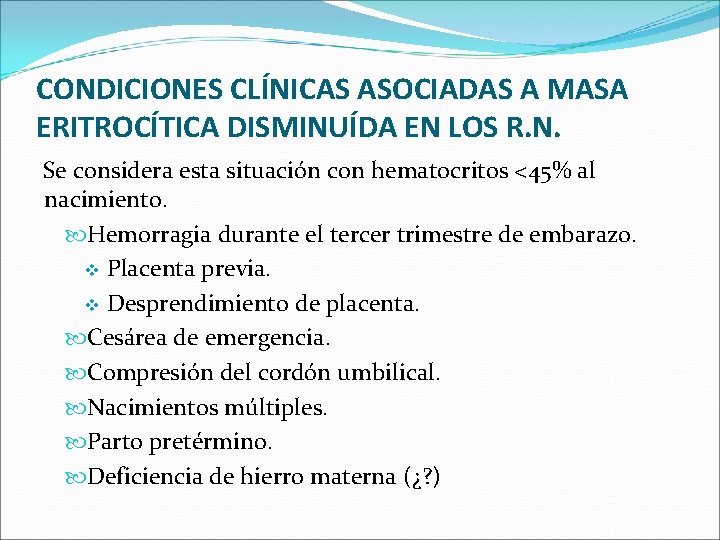 CONDICIONES CLÍNICAS ASOCIADAS A MASA ERITROCÍTICA DISMINUÍDA EN LOS R.N.

Se considera esta situación con hematocritos <45% al nacimiento.

Hemorragia durante el tercer trimestre de embarazo.
Placenta previa.
Desprendimiento de placenta.
Cesárea de emergencia.
Compresión del cordón umbilical.
Nacimientos múltiples.
Parto pretérmino.
Deficiencia de hierro materna (¿?)